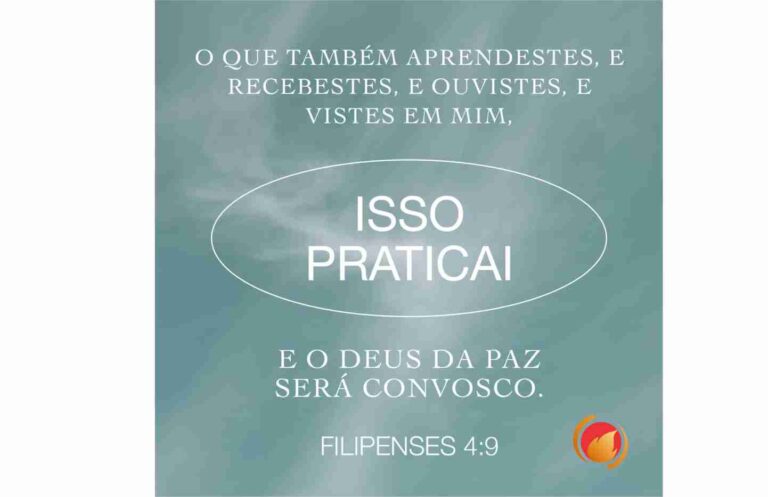 O QUE TAMBÉM APRENDESTES, E RECEBESTES, E OUVISTES, E VISTES EM MIM,

ISSO PRATICAI

E O DEUS DA PAZ SERÁ CONVOSCO.

FILIPENSES 4:9